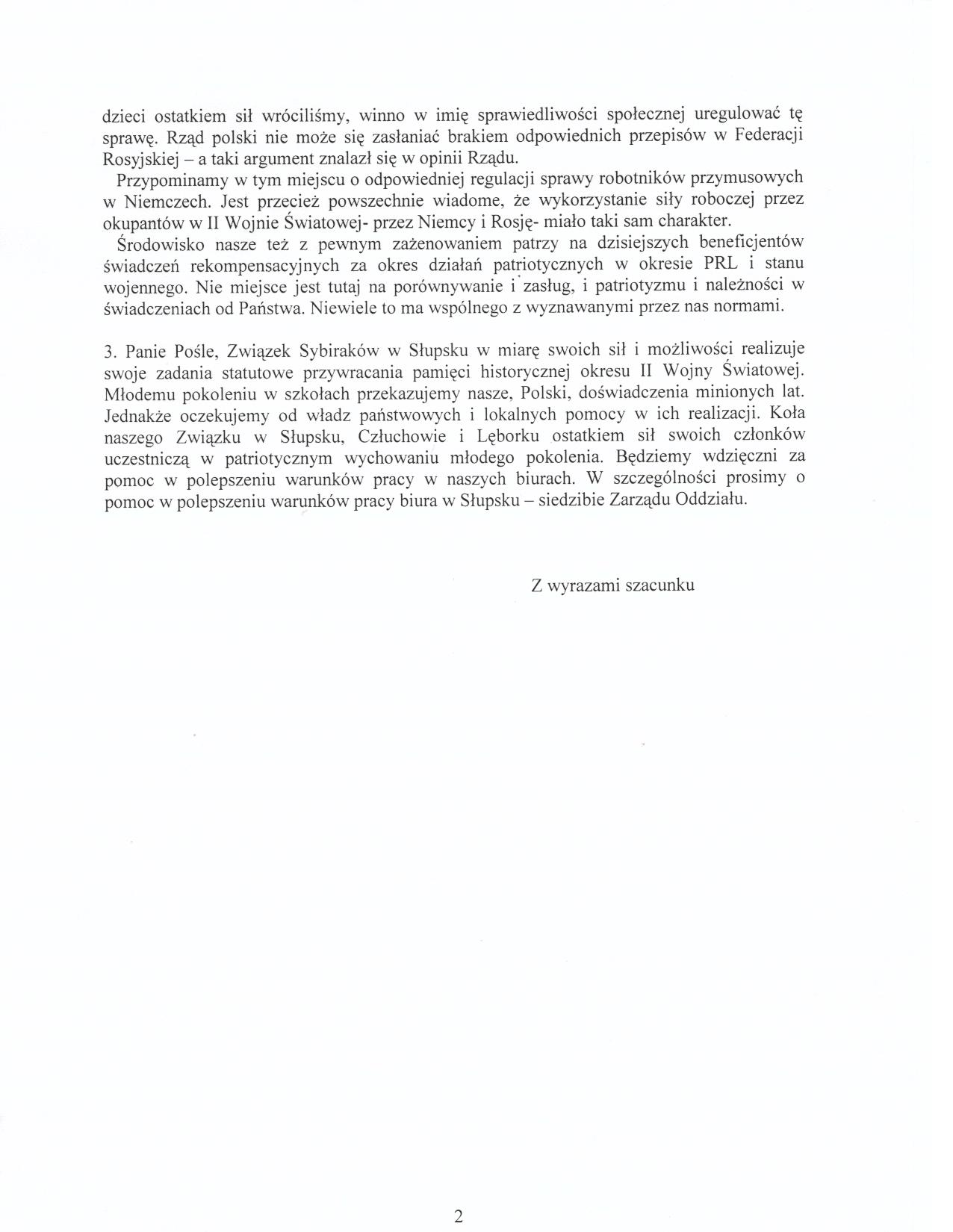 dzieci ostatkiem sił wróciliśmy, winno w imię sprawiedliwości społecznej uregulować tę sprawę. Rząd polski nie może się zasłaniać brakiem odpowiednich przepisów w Federacji Rosyjskiej – a taki argument znalazł się w opinii Rządu.

Przypominamy w tym miejscu o odpowiedniej regulacji sprawy robotników przymusowych w Niemczech. Jest przecież powszechnie wiadome, że wykorzystanie siły roboczej przez okupantów w II Wojnie Światowej- przez Niemcy i Rosję- miało taki sam charakter.

Środowisko nasze też z pewnym zażenowaniem patrzy na dzisiejszych beneficjentów świadczeń rekompensacyjnych za okres działań patriotycznych w okresie PRL i stanu wojennego. Nie miejsce jest tutaj na porównywanie i zasług, i patriotyzmu i należności w świadczeniach od Państwa. Niewiele to ma wspólnego z wyznawanymi przez nas normami.

3. Panie Pośle, Związek Sybiraków w Słupsku w miarę swoich sił i możliwości realizuje swoje zadania statutowe przywracania pamięci historycznej okresu II Wojny Światowej. Młodemu pokoleniu w szkołach przekazujemy nasze, Polski, doświadczenia minionych lat. Jednakże oczekujemy od władz państwowych i lokalnych pomocy w ich realizacji. Koła naszego Związku w Słupsku, Człuchowie i Lęborku ostatkiem sił swoich członków uczestniczą w patriotycznym wychowaniu młodego pokolenia. Będziemy wdzięczni za pomoc w polepszeniu warunków pracy w naszych biurach. W szczególności prosimy o pomoc w polepszeniu warunków pracy biura w Słupsku – siedzibie Zarządu Oddziału.

Z wyrazami szacunku

2